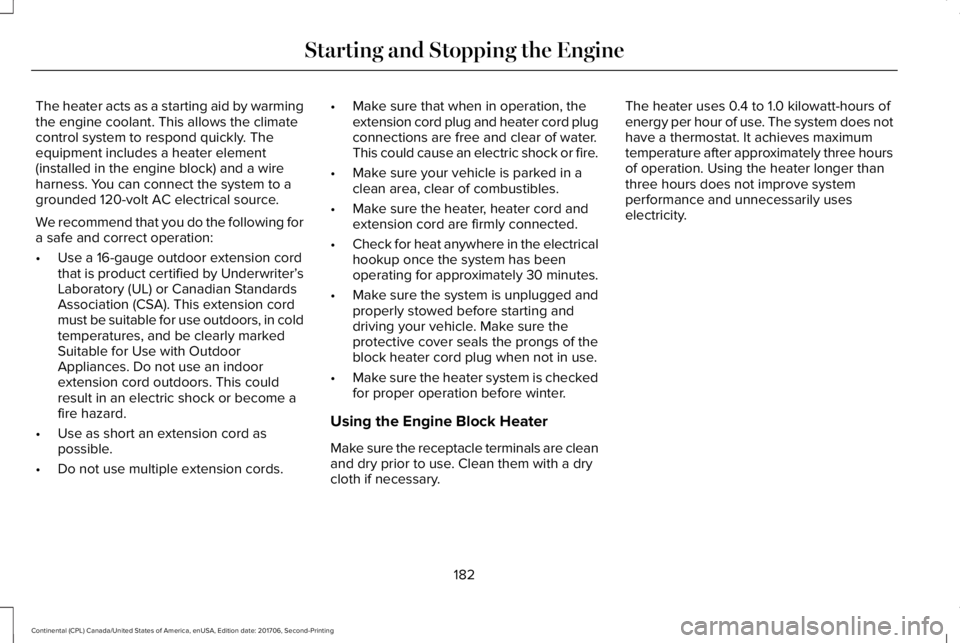 Starting and Stopping the Engine

The heater acts as a starting aid by warming the engine coolant. This allows the climate control system to respond quickly. The equipment includes a heater element (installed in the engine block) and a wire harness. You can connect the system to a grounded 120-volt AC electrical source.

We recommend that you do the following for a safe and correct operation:

• Use a 16-gauge outdoor extension cord that is product certified by Underwriter's Laboratory (UL) or Canadian Standards Association (CSA). This extension cord must be suitable for use outdoors, in cold temperatures, and be clearly marked Suitable for Use with Outdoor Appliances. Do not use an indoor extension cord outdoors. This could result in an electric shock or become a fire hazard.

• Use as short an extension cord as possible.

• Do not use multiple extension cords.

• Make sure that when in operation, the extension cord plug and heater cord plug connections are free and clear of water. This could cause an electric shock or fire.

• Make sure your vehicle is parked in a clean area, clear of combustibles.

• Make sure the heater, heater cord and extension cord are firmly connected.

• Check for heat anywhere in the electrical hookup once the system has been operating for approximately 30 minutes.

• Make sure the system is unplugged and properly stowed before starting and driving your vehicle. Make sure the protective cover seals the prongs of the block heater cord plug when not in use.

• Make sure the heater system is checked for proper operation before winter.

Using the Engine Block Heater

Make sure the receptacle terminals are clean and dry prior to use. Clean them with a dry cloth if necessary.

The heater uses 0.4 to 1.0 kilowatt-hours of energy per hour of use. The system does not have a thermostat. It achieves maximum temperature after approximately three hours of operation. Using the heater longer than three hours does not improve system performance and unnecessarily uses electricity.

182

Continental (CPL) Canada/United States of America, enUSA, Edition date: 201706, Second-Printing

carmanualsonline.info